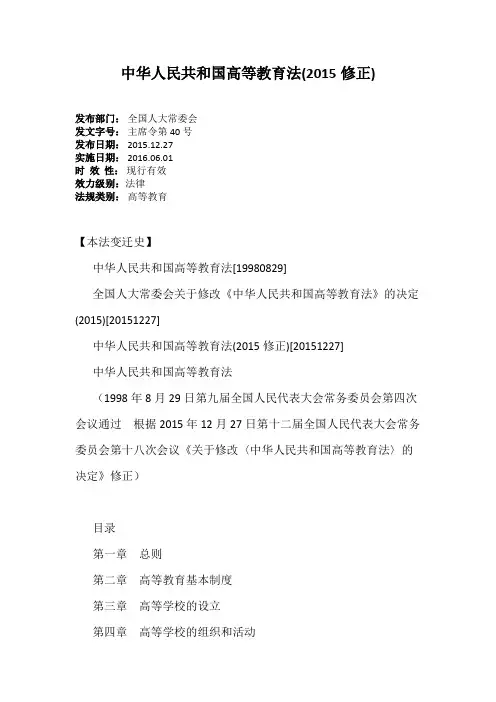 中华人民共和国高等教育法(2015 修正)

发布部门： 全国人大常委会
发文字号： 主席令第 40 号
发布日期： 2015.12.27
实施日期： 2016.06.01
时 效 性： 现行有效
效力级别： 法律
法规类别： 高等教育

【本法变迁史】

中华人民共和国高等教育法[19980829]

全国人大常委会关于修改《中华人民共和国高等教育法》的决定(2015)[20151227]

中华人民共和国高等教育法(2015 修正)[20151227]

中华人民共和国高等教育法

（1998 年 8 月 29 日第九届全国人民代表大会常务委员会第四次会议通过　根据 2015 年 12 月 27 日第十二届全国人民代表大会常务委员会第十八次会议《关于修改〈中华人民共和国高等教育法〉的决定》修正）

目录

第一章　总则

第二章　高等教育基本制度

第三章　高等学校的设立

第四章　高等学校的组织和活动